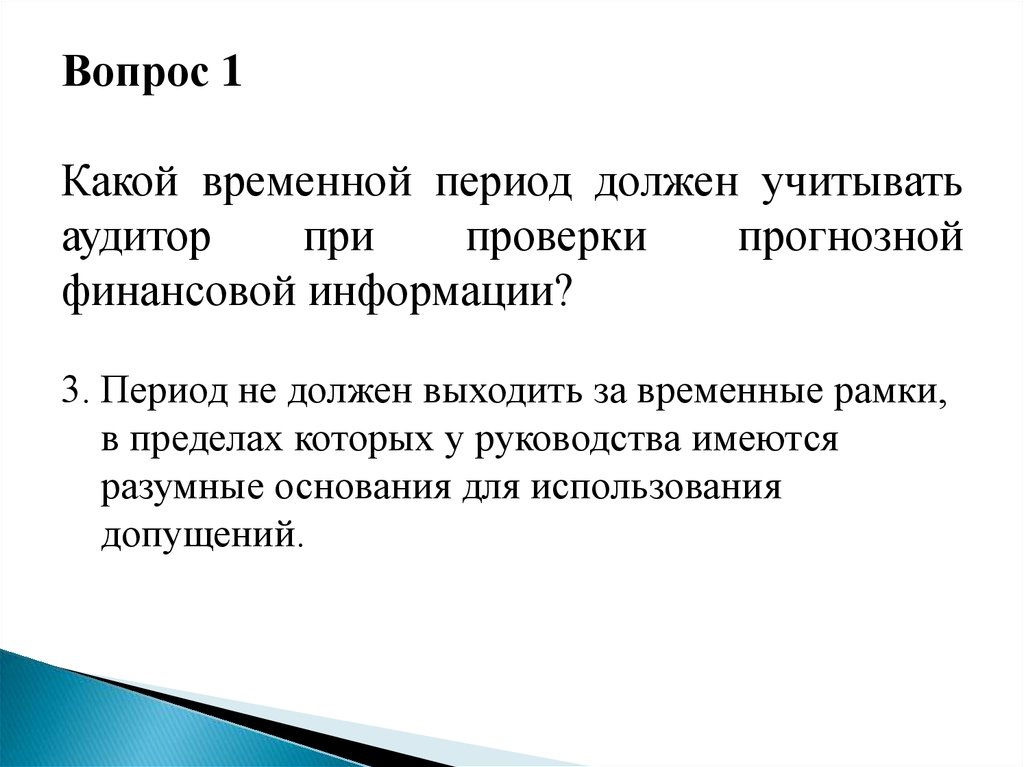 Вопрос 1

Какой временной период должен учитывать аудитор при проверки прогнозной финансовой информации?

3. Период не должен выходить за временные рамки, в пределах которых у руководства имеются разумные основания для использования допущений.